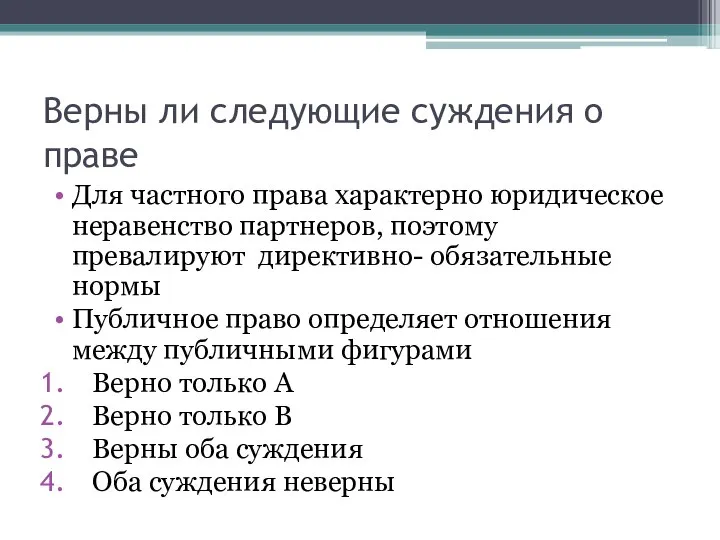 Верны ли следующие суждения о праве

• Для частного права характерно юридическое неравенство партнеров, поэтому превалируют директивно- обязательные нормы
• Публичное право определяет отношения между публичными фигурами

1. Верно только А
2. Верно только В
3. Верны оба суждения
4. Оба суждения неверны